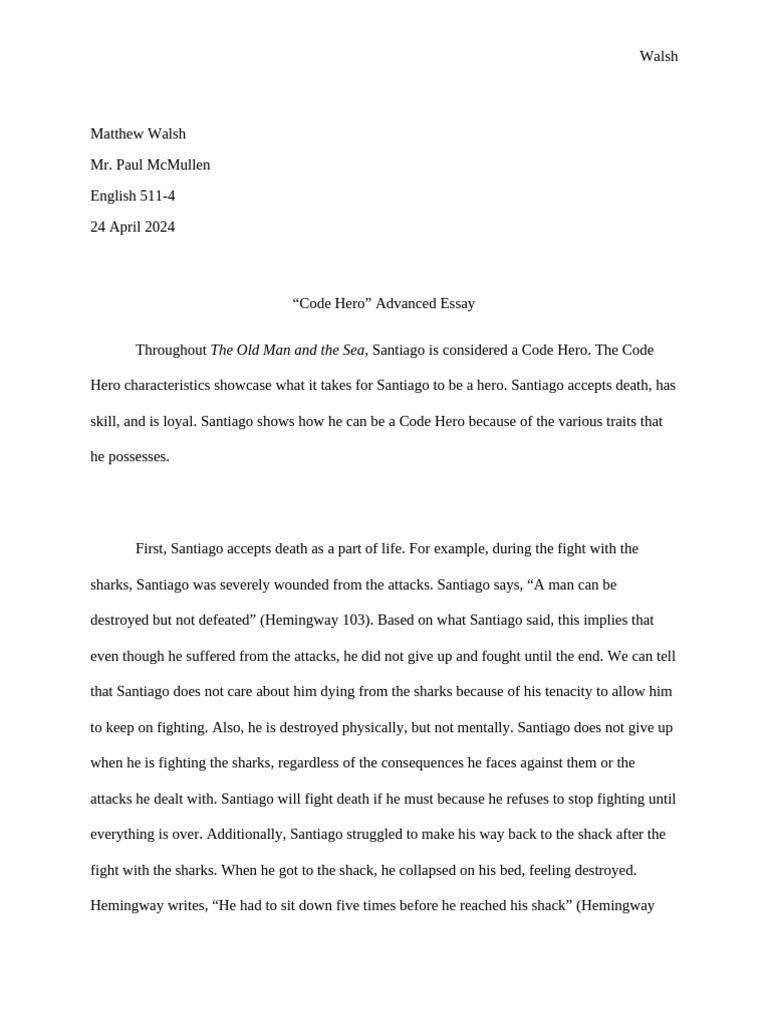 Walsh

Matthew Walsh

Mr. Paul McMullen

English 511-4

24 April 2024

“Code Hero” Advanced Essay

Throughout The Old Man and the Sea, Santiago is considered a Code Hero. The Code Hero characteristics showcase what it takes for Santiago to be a hero. Santiago accepts death, has skill, and is loyal. Santiago shows how he can be a Code Hero because of the various traits that he possesses.

First, Santiago accepts death as a part of life. For example, during the fight with the sharks, Santiago was severely wounded from the attacks. Santiago says, “A man can be destroyed but not defeated” (Hemingway 103). Based on what Santiago said, this implies that even though he suffered from the attacks, he did not give up and fought until the end. We can tell that Santiago does not care about him dying from the sharks because of his tenacity to allow him to keep on fighting. Also, he is destroyed physically, but not mentally. Santiago does not give up when he is fighting the sharks, regardless of the consequences he faces against them or the attacks he dealt with. Santiago will fight death if he must because he refuses to stop fighting until everything is over. Additionally, Santiago struggled to make his way back to the shack after the fight with the sharks. When he got to the shack, he collapsed on his bed, feeling destroyed. Hemingway writes, “He had to sit down five times before he reached his shack” (Hemingway